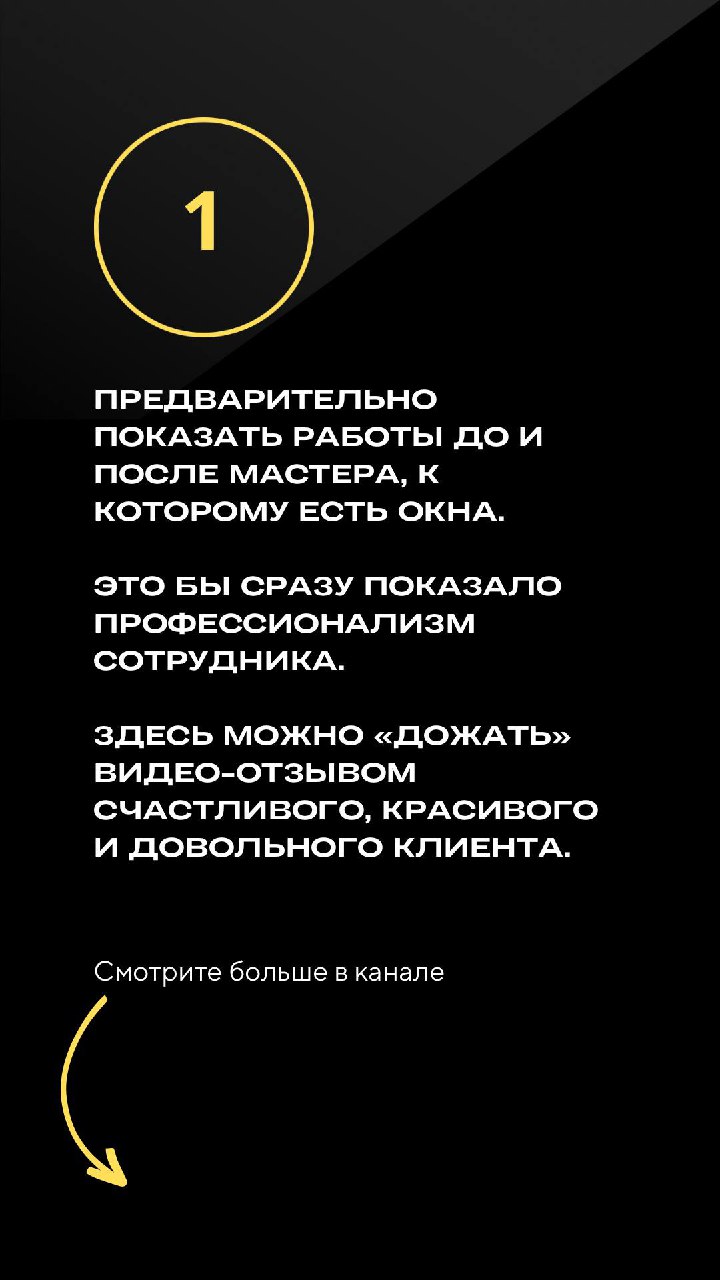 1

ПРЕДВАРИТЕЛЬНО ПОКАЗАТЬ РАБОТЫ ДО И ПОСЛЕ МАСТЕРА, К КОТОРОМУ ЕСТЬ ОКНА.

ЭТО БЫ СРАЗУ ПОКАЗАЛО ПРОФЕССИОНАЛИЗМ СОТРУДНИКА.

ЗДЕСЬ МОЖНО «ДОЖАТЬ» ВИДЕО-ОТЗЫВОМ СЧАСТЛИВОГО, КРАСИВОГО И ДОВОЛЬНОГО КЛИЕНТА.

Смотрите больше в канале